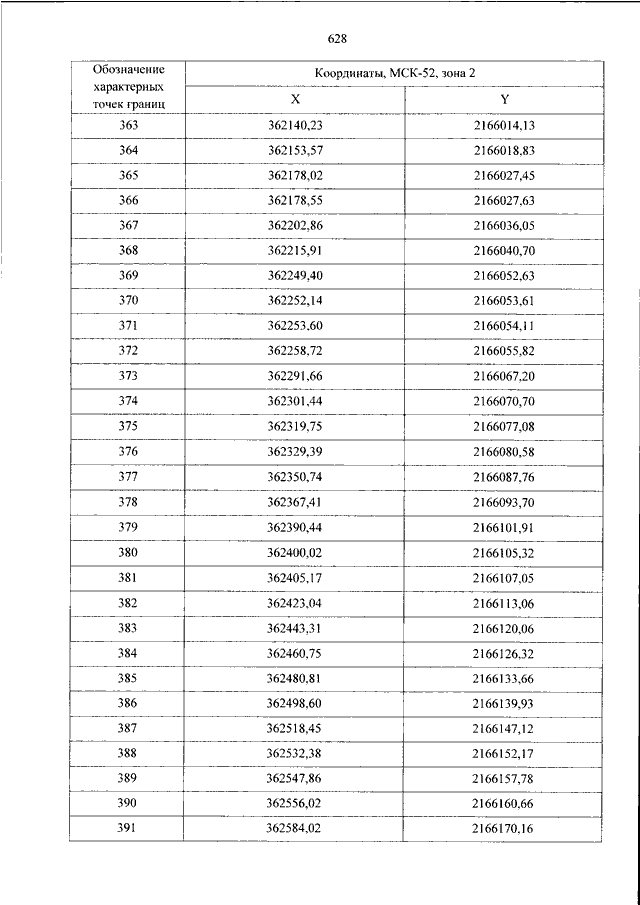 628

| Обозначение характерных точек границ | Координаты, МСК-52, зона 2 | |
|---|---|---|
| | X | Y |
| 363 | 362140,23 | 2166014,13 |
| 364 | 362153,57 | 2166018,83 |
| 365 | 362178,02 | 2166027,45 |
| 366 | 362178,55 | 2166027,63 |
| 367 | 362202,86 | 2166036,05 |
| 368 | 362215,91 | 2166040,70 |
| 369 | 362249,40 | 2166052,63 |
| 370 | 362252,14 | 2166053,61 |
| 371 | 362253,60 | 2166054,11 |
| 372 | 362258,72 | 2166055,82 |
| 373 | 362291,66 | 2166067,20 |
| 374 | 362301,44 | 2166070,70 |
| 375 | 362319,75 | 2166077,08 |
| 376 | 362329,39 | 2166080,58 |
| 377 | 362350,74 | 2166087,76 |
| 378 | 362367,41 | 2166093,70 |
| 379 | 362390,44 | 2166101,91 |
| 380 | 362400,02 | 2166105,32 |
| 381 | 362405,17 | 2166107,05 |
| 382 | 362423,04 | 2166113,06 |
| 383 | 362443,31 | 2166120,06 |
| 384 | 362460,75 | 2166126,32 |
| 385 | 362480,81 | 2166133,66 |
| 386 | 362498,60 | 2166139,93 |
| 387 | 362518,45 | 2166147,12 |
| 388 | 362532,38 | 2166152,17 |
| 389 | 362547,86 | 2166157,78 |
| 390 | 362556,02 | 2166160,66 |
| 391 | 362584,02 | 2166170,16 |